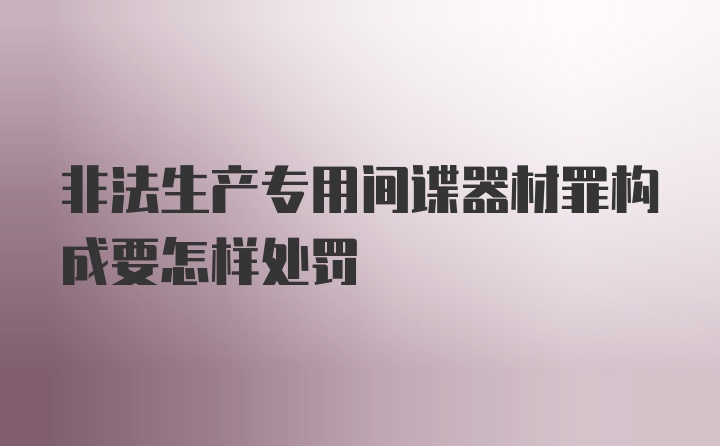 非法生产专用间谍器材罪构成要怎样处罚